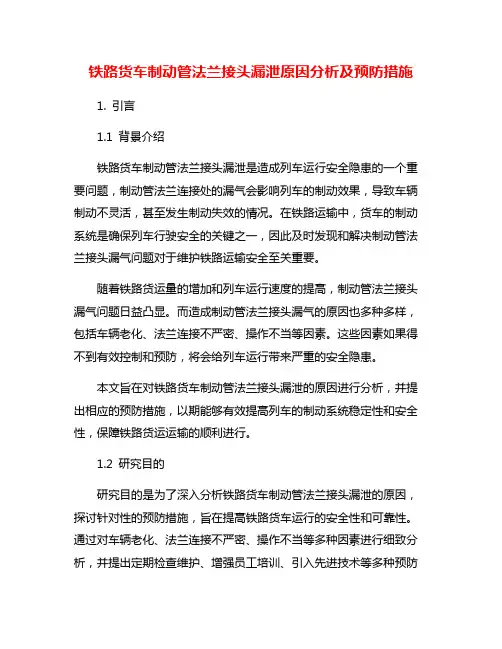 铁路货车制动管法兰接头漏泄原因分析及预防措施

1. 引言

1.1 背景介绍

铁路货车制动管法兰接头漏泄是造成列车运行安全隐患的一个重要问题，制动管法兰连接处的漏气会影响列车的制动效果，导致车辆制动不灵活，甚至发生制动失效的情况。在铁路运输中，货车的制动系统是确保列车行驶安全的关键之一，因此及时发现和解决制动管法兰接头漏气问题对于维护铁路运输安全至关重要。

随着铁路货运量的增加和列车运行速度的提高，制动管法兰接头漏气问题日益凸显。而造成制动管法兰接头漏气的原因也多种多样，包括车辆老化、法兰连接不严密、操作不当等因素。这些因素如果得不到有效控制和预防，将会给列车运行带来严重的安全隐患。

本文旨在对铁路货车制动管法兰接头漏泄的原因进行分析，并提出相应的预防措施，以期能够有效提高列车的制动系统稳定性和安全性，保障铁路货运运输的顺利进行。

1.2 研究目的

研究目的是为了深入分析铁路货车制动管法兰接头漏泄的原因，探讨针对性的预防措施，旨在提高铁路货车运行的安全性和可靠性。通过对车辆老化、法兰连接不严密、操作不当等多种因素进行细致分析，并提出定期检查维护、增强员工培训、引入先进技术等多种预防